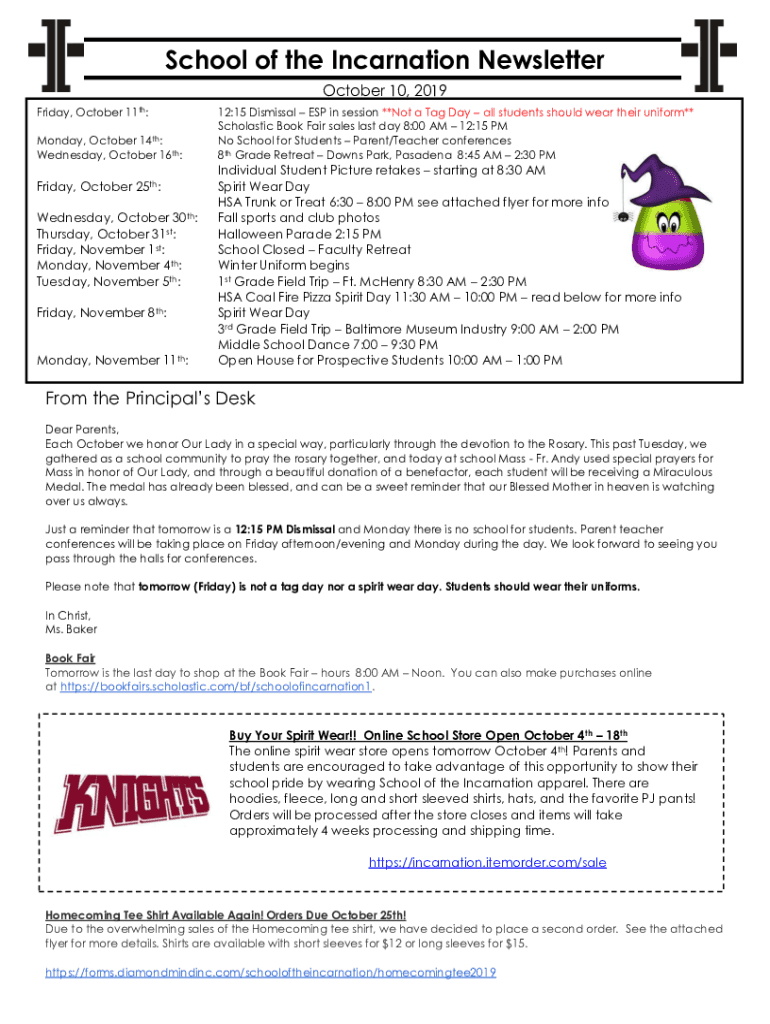 School of the Incarnation Newsletter

October 10, 2019

| | |
|---|---|
| Friday, October 11th: | 12:15 Dismissal – ESP in session **Not a Tag Day – all students should wear their uniform** |
| | Scholastic Book Fair sales last day 8:00 AM – 12:15 PM |
| Monday, October 14th: | No School for Students – Parent/Teacher conferences |
| Wednesday, October 16th: | 8th Grade Retreat – Downs Park, Pasadena 8:45 AM – 2:30 PM |
| | Individual Student Picture retakes – starting at 8:30 AM |
| Friday, October 25th: | Spirit Wear Day |
| | HSA Trunk or Treat 6:30 – 8:00 PM see attached flyer for more info |
| Wednesday, October 30th: | Fall sports and club photos |
| Thursday, October 31st: | Halloween Parade 2:15 PM |
| Friday, November 1st: | School Closed – Faculty Retreat |
| Monday, November 4th: | Winter Uniform begins |
| Tuesday, November 5th: | 1st Grade Field Trip – Ft. McHenry 8:30 AM – 2:30 PM |
| | HSA Coal Fire Pizza Spirit Day 11:30 AM – 10:00 PM – read below for more info |
| Friday, November 8th: | Spirit Wear Day |
| | 3rd Grade Field Trip – Baltimore Museum Industry 9:00 AM – 2:00 PM |
| | Middle School Dance 7:00 – 9:30 PM |
| Monday, November 11th: | Open House for Prospective Students 10:00 AM – 1:00 PM |

From the Principal's Desk

Dear Parents,
Each October we honor Our Lady in a special way, particularly through the devotion to the Rosary. This past Tuesday, we gathered as a school community to pray the rosary together, and today at school Mass - Fr. Andy used special prayers for Mass in honor of Our Lady, and through a beautiful donation of a benefactor, each student will be receiving a Miraculous Medal. The medal has already been blessed, and can be a sweet reminder that our Blessed Mother in heaven is watching over us always.

Just a reminder that tomorrow is a 12:15 PM Dismissal and Monday there is no school for students. Parent teacher conferences will be taking place on Friday afternoon/evening and Monday during the day. We look forward to seeing you pass through the halls for conferences.

Please note that tomorrow (Friday) is not a tag day nor a spirit wear day. Students should wear their uniforms.

In Christ,
Ms. Baker

Book Fair
Tomorrow is the last day to shop at the Book Fair – hours 8:00 AM – Noon. You can also make purchases online at https://bookfairs.scholastic.com/bf/schoolofincarnation1.

KNIGHTS

Buy Your Spirit Wear!! Online School Store Open October 4th – 18th
The online spirit wear store opens tomorrow October 4th! Parents and students are encouraged to take advantage of this opportunity to show their school pride by wearing School of the Incarnation apparel. There are hoodies, fleece, long and short sleeved shirts, hats, and the favorite PJ pants! Orders will be processed after the store closes and items will take approximately 4 weeks processing and shipping time.

https://incarnation.itemorder.com/sale

Homecoming Tee Shirt Available Again! Orders Due October 25th!
Due to the overwhelming sales of the Homecoming tee shirt, we have decided to place a second order. See the attached flyer for more details. Shirts are available with short sleeves for $12 or long sleeves for $15.

https://forms.diamondmindinc.com/schooloftheincarnation/homecomingtee2019